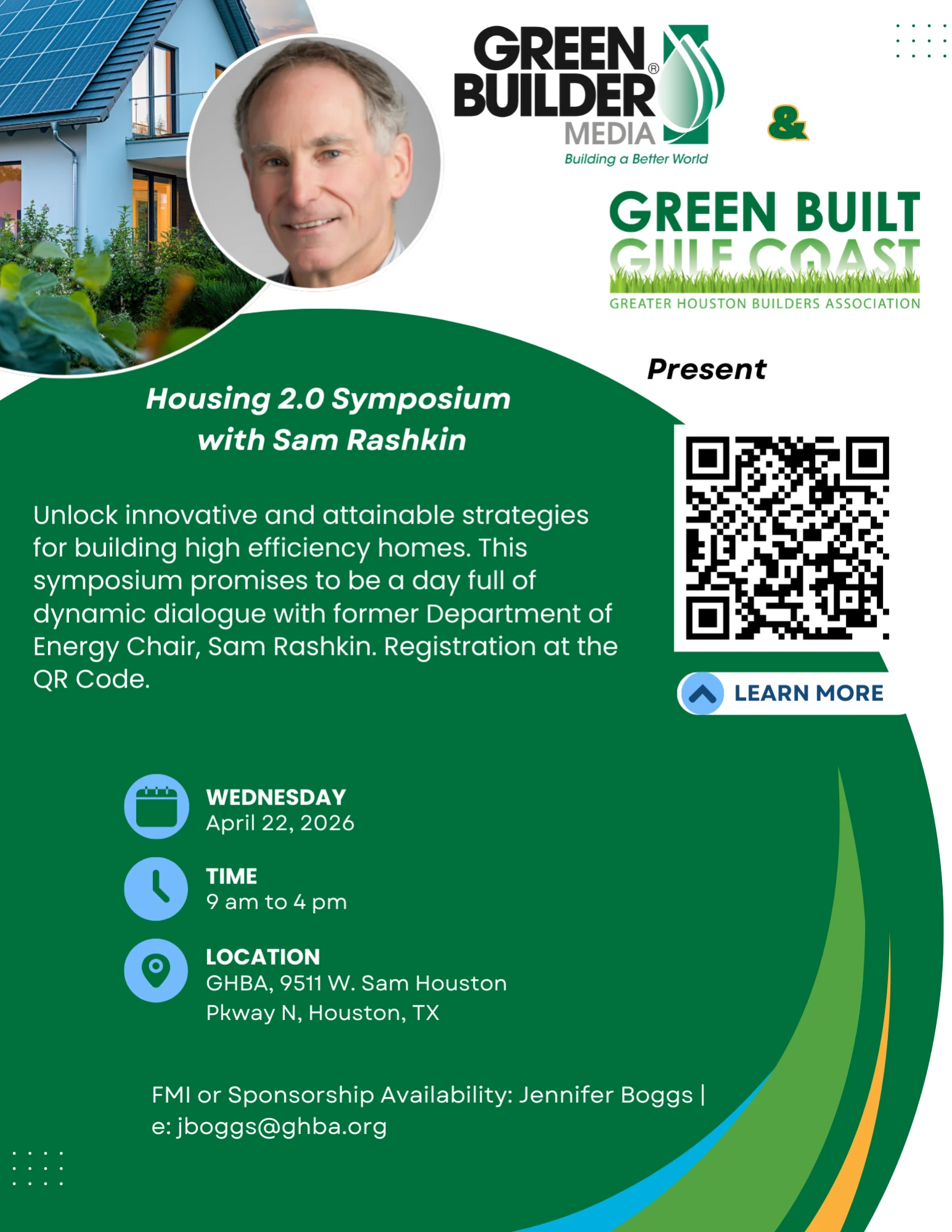 GREEN BUILDER® MEDIA
Building a Better World

&

GREEN BUILT GULF COAST
GREATER HOUSTON BUILDERS ASSOCIATION

Present

Housing 2.0 Symposium
with Sam Rashkin

Unlock innovative and attainable strategies for building high efficiency homes. This symposium promises to be a day full of dynamic dialogue with former Department of Energy Chair, Sam Rashkin. Registration at the QR Code.

LEARN MORE

WEDNESDAY
April 22, 2026

TIME
9 am to 4 pm

LOCATION
GHBA, 9511 W. Sam Houston
Pkway N, Houston, TX

FMI or Sponsorship Availability: Jennifer Boggs | e: jboggs@ghba.org